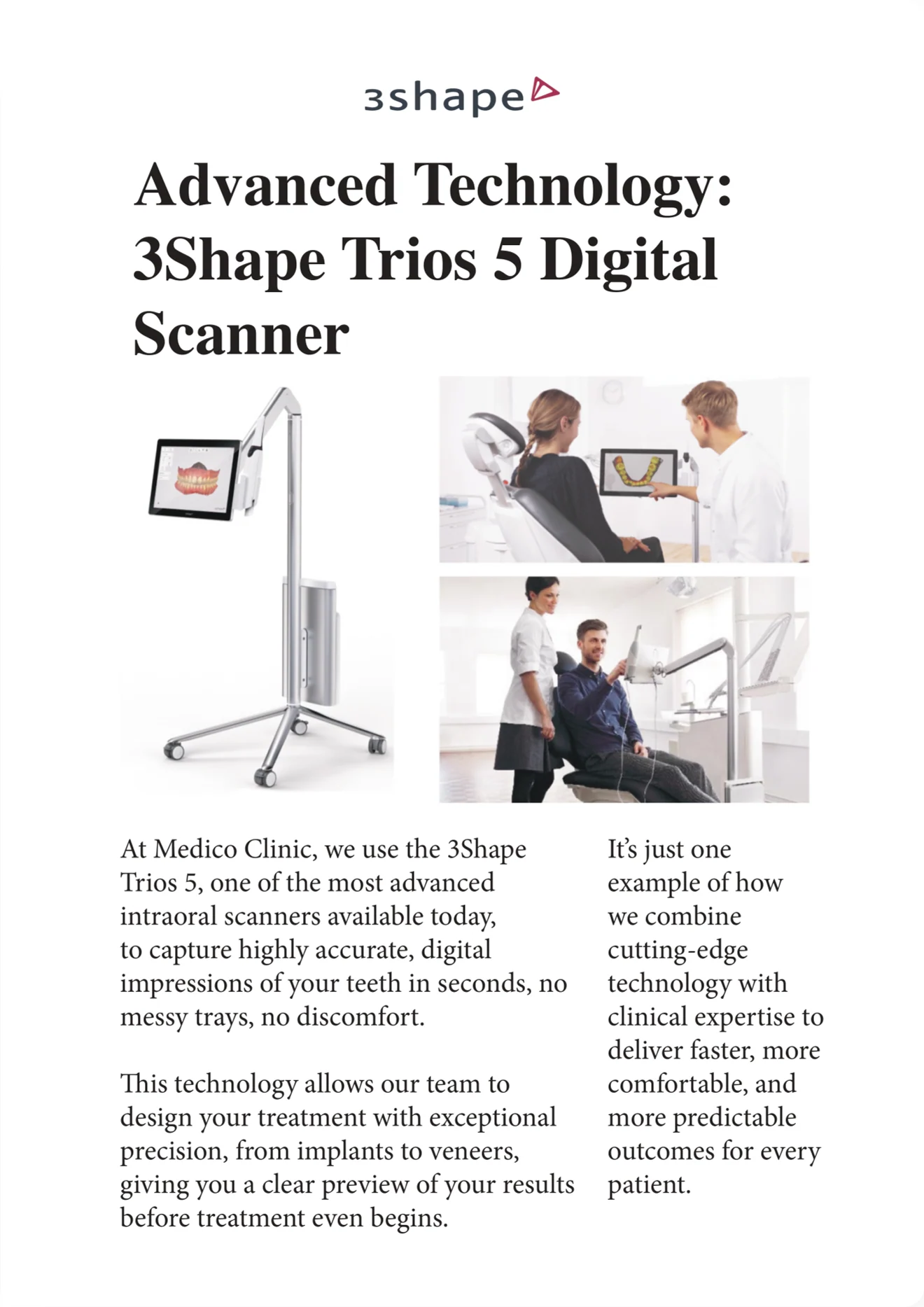 3shape

Advanced Technology: 3Shape Trios 5 Digital Scanner

At Medico Clinic, we use the 3Shape Trios 5, one of the most advanced intraoral scanners available today, to capture highly accurate, digital impressions of your teeth in seconds, no messy trays, no discomfort.

This technology allows our team to design your treatment with exceptional precision, from implants to veneers, giving you a clear preview of your results before treatment even begins.

It's just one example of how we combine cutting-edge technology with clinical expertise to deliver faster, more comfortable, and more predictable outcomes for every patient.